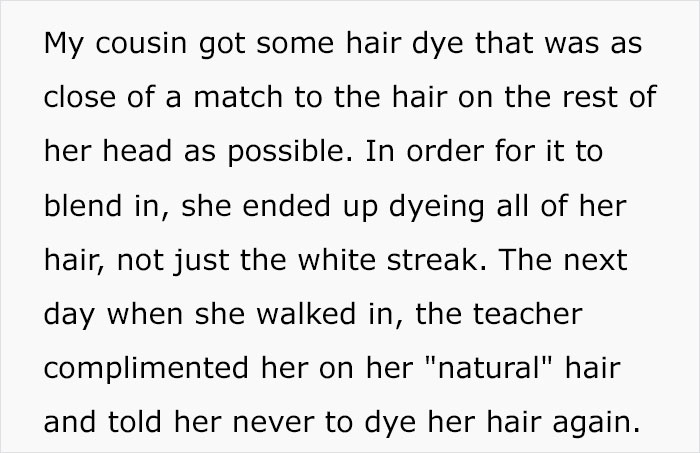 My cousin got some hair dye that was as close of a match to the hair on the rest of her head as possible. In order for it to blend in, she ended up dyeing all of her hair, not just the white streak. The next day when she walked in, the teacher complimented her on her "natural" hair and told her never to dye her hair again.